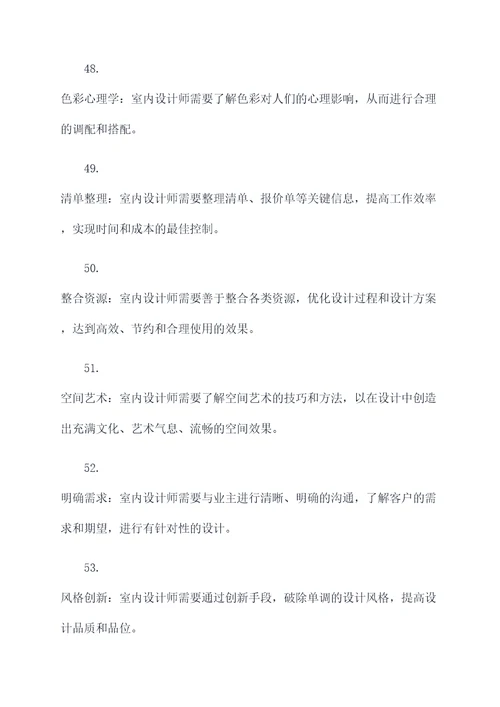 48.

色彩心理学：室内设计师需要了解色彩对人们的心理影响，从而进行合理的调配和搭配。

49.

清单整理：室内设计师需要整理清单、报价单等关键信息，提高工作效率，实现时间和成本的最佳控制。

50.

整合资源：室内设计师需要善于整合各类资源，优化设计过程和设计方案，达到高效、节约和合理使用的效果。

51.

空间艺术：室内设计师需要了解空间艺术的技巧和方法，以在设计中创造出充满文化、艺术气息、流畅的空间效果。

52.

明确需求：室内设计师需要与业主进行清晰、明确的沟通，了解客户的需求和期望，进行有针对性的设计。

53.

风格创新：室内设计师需要通过创新手段，破除单调的设计风格，提高设计品质和品位。